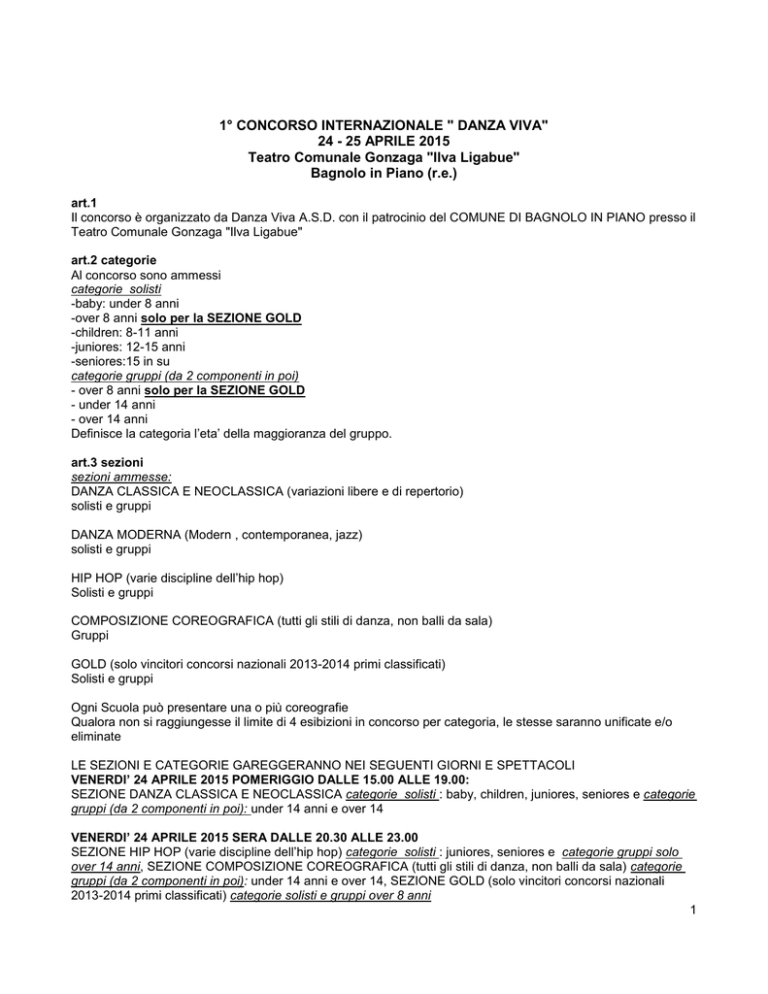 1° CONCORSO INTERNAZIONALE " DANZA VIVA"
24 - 25 APRILE 2015
Teatro Comunale Gonzaga "Ilva Ligabue"
Bagnolo in Piano (r.e.)

art.1
Il concorso è organizzato da Danza Viva A.S.D. con il patrocinio del COMUNE DI BAGNOLO IN PIANO presso il Teatro Comunale Gonzaga "Ilva Ligabue"

art.2 categorie
Al concorso sono ammessi
categorie solisti
-baby: under 8 anni
-over 8 anni solo per la SEZIONE GOLD
-children: 8-11 anni
-juniores: 12-15 anni
-seniores:15 in su
categorie gruppi (da 2 componenti in poi)
- over 8 anni solo per la SEZIONE GOLD
- under 14 anni
- over 14 anni
Definisce la categoria l'eta' della maggioranza del gruppo.

art.3 sezioni
sezioni ammesse:
DANZA CLASSICA E NEOCLASSICA (variazioni libere e di repertorio)
solisti e gruppi

DANZA MODERNA (Modern , contemporanea, jazz)
solisti e gruppi

HIP HOP (varie discipline dell'hip hop)
Solisti e gruppi

COMPOSIZIONE COREOGRAFICA (tutti gli stili di danza, non balli da sala)
Gruppi

GOLD (solo vincitori concorsi nazionali 2013-2014 primi classificati)
Solisti e gruppi

Ogni Scuola può presentare una o più coreografie
Qualora non si raggiungesse il limite di 4 esibizioni in concorso per categoria, le stesse saranno unificate e/o eliminate

LE SEZIONI E CATEGORIE GAREGGERANNO NEI SEGUENTI GIORNI E SPETTACOLI
VENERDI' 24 APRILE 2015 POMERIGGIO DALLE 15.00 ALLE 19.00:
SEZIONE DANZA CLASSICA E NEOCLASSICA categorie solisti : baby, children, juniores, seniores e categorie gruppi (da 2 componenti in poi): under 14 anni e over 14

VENERDI' 24 APRILE 2015 SERA DALLE 20.30 ALLE 23.00
SEZIONE HIP HOP (varie discipline dell'hip hop) categorie solisti : juniores, seniores e categorie gruppi solo over 14 anni, SEZIONE COMPOSIZIONE COREOGRAFICA (tutti gli stili di danza, non balli da sala) categorie gruppi (da 2 componenti in poi): under 14 anni e over 14, SEZIONE GOLD (solo vincitori concorsi nazionali 2013-2014 primi classificati) categorie solisti e gruppi over 8 anni

1